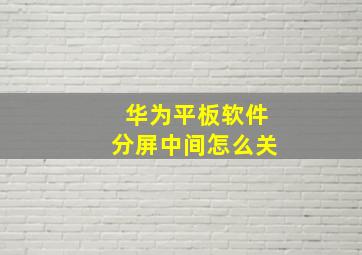 华为平板软件
分屏中间怎么关